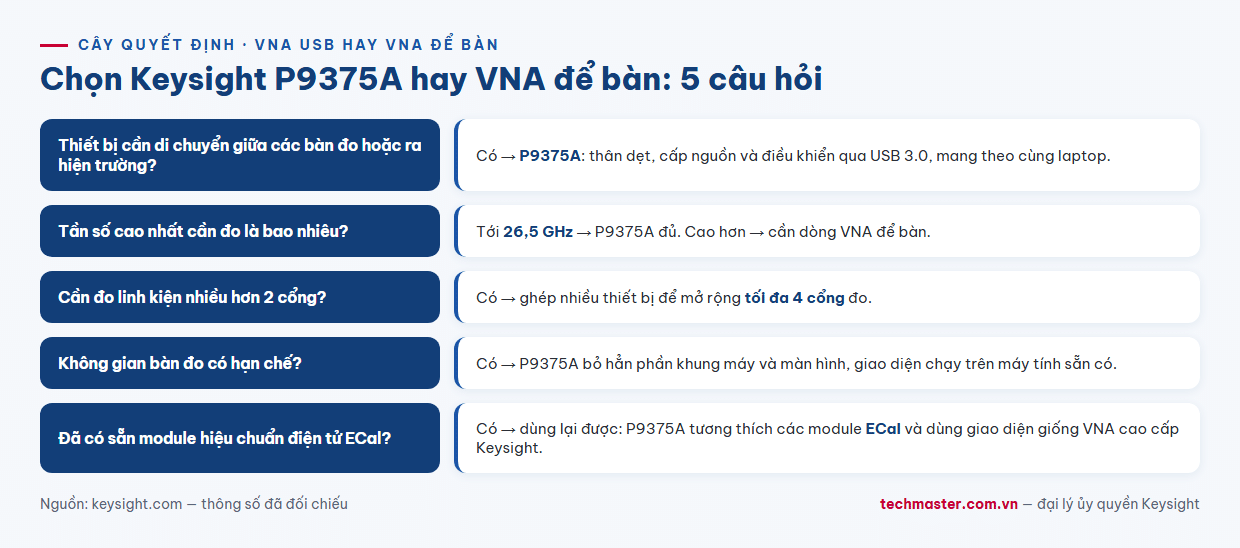 CÂY QUYẾT ĐỊNH · VNA USB HAY VNA ĐỂ BÀN

Chọn Keysight P9375A hay VNA để bàn: 5 câu hỏi

Thiết bị cần di chuyển giữa các bàn đo hoặc ra hiện trường?

Có → P9375A: thân dẹt, cấp nguồn và điều khiển qua USB 3.0, mang theo cùng laptop.

Tần số cao nhất cần đo là bao nhiêu?

Tới 26,5 GHz → P9375A đủ. Cao hơn → cần dòng VNA để bàn.

Cần đo linh kiện nhiều hơn 2 cổng?

Có → ghép nhiều thiết bị để mở rộng tối đa 4 cổng đo.

Không gian bàn đo có hạn chế?

Có → P9375A bỏ hẳn phần khung máy và màn hình, giao diện chạy trên máy tính sẵn có.

Đã có sẵn module hiệu chuẩn điện tử ECal?

Có → dùng lại được: P9375A tương thích các module ECal và dùng giao diện giống VNA cao cấp Keysight.

Nguồn: keysight.com — thông số đã đối chiếu

techmaster.com.vn — đại lý ủy quyền Keysight